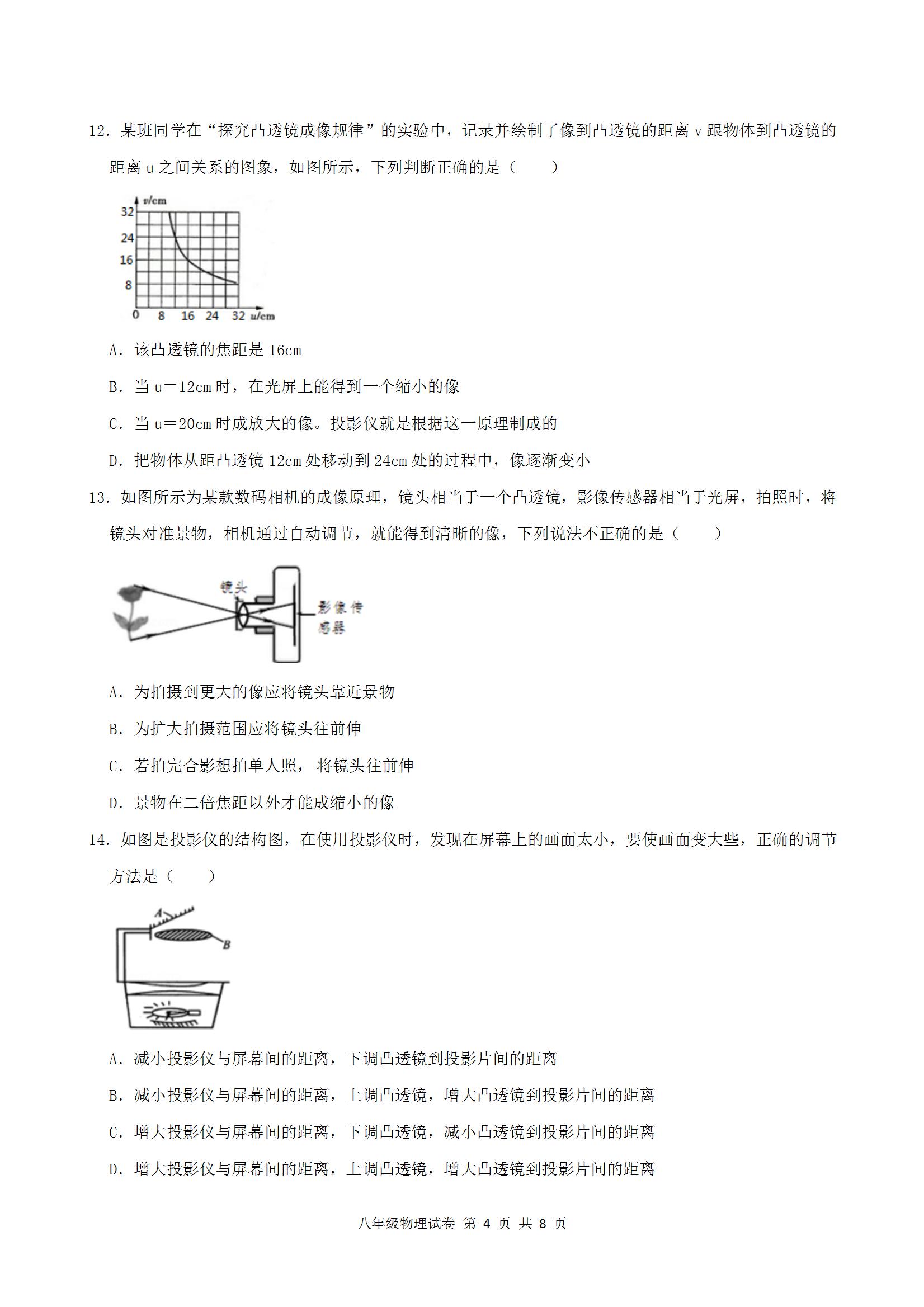 12．某班同学在“探究凸透镜成像规律”的实验中，记录并绘制了像到凸透镜的距离 v 跟物体到凸透镜的距离 u 之间关系的图象，如图所示，下列判断正确的是（　　）

v/cm
32
24
16
8
0　8　16　24　32　u/cm

A．该凸透镜的焦距是 16cm

B．当 u＝12cm 时，在光屏上能得到一个缩小的像

C．当 u＝20cm 时成放大的像。投影仪就是根据这一原理制成的

D．把物体从距凸透镜 12cm 处移动到 24cm 处的过程中，像逐渐变小

13．如图所示为某款数码相机的成像原理，镜头相当于一个凸透镜，影像传感器相当于光屏，拍照时，将镜头对准景物，相机通过自动调节，就能得到清晰的像，下列说法不正确的是（　　）

镜头
影像传感器

A．为拍摄到更大的像应将镜头靠近景物

B．为扩大拍摄范围应将镜头往前伸

C．若拍完合影想拍单人照，将镜头往前伸

D．景物在二倍焦距以外才能成缩小的像

14．如图是投影仪的结构图，在使用投影仪时，发现在屏幕上的画面太小，要使画面变大些，正确的调节方法是（　　）

A
B

A．减小投影仪与屏幕间的距离，下调凸透镜到投影片间的距离

B．减小投影仪与屏幕间的距离，上调凸透镜，增大凸透镜到投影片间的距离

C．增大投影仪与屏幕间的距离，下调凸透镜，减小凸透镜到投影片间的距离

D．增大投影仪与屏幕间的距离，上调凸透镜，增大凸透镜到投影片间的距离

八年级物理试卷 第 4 页 共 8 页